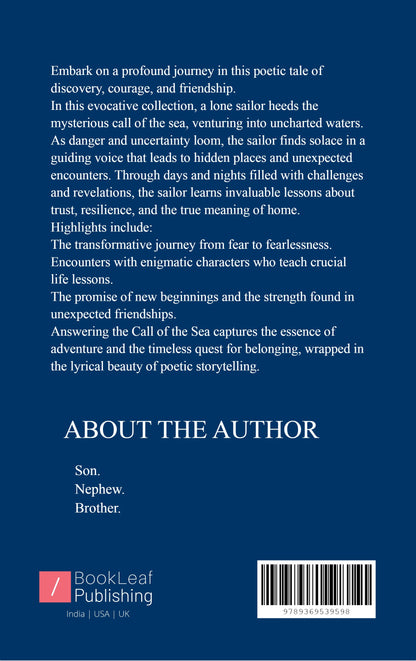 Embark on a profound journey in this poetic tale of discovery, courage, and friendship.
In this evocative collection, a lone sailor heeds the mysterious call of the sea, venturing into uncharted waters. As danger and uncertainty loom, the sailor finds solace in a guiding voice that leads to hidden places and unexpected encounters. Through days and nights filled with challenges and revelations, the sailor learns invaluable lessons about trust, resilience, and the true meaning of home.
Highlights include:
The transformative journey from fear to fearlessness.
Encounters with enigmatic characters who teach crucial life lessons.
The promise of new beginnings and the strength found in unexpected friendships.
Answering the Call of the Sea captures the essence of adventure and the timeless quest for belonging, wrapped in the lyrical beauty of poetic storytelling.

ABOUT THE AUTHOR

Son.
Nephew.
Brother.

/ BookLeaf Publishing
India | USA | UK

9789369539598